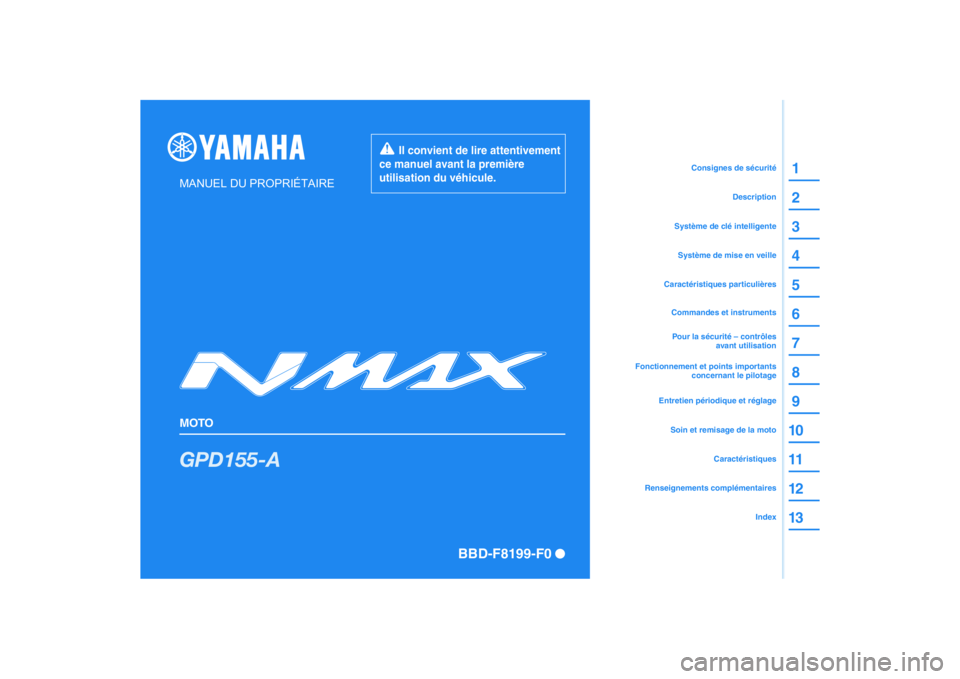 YAMAHA

MANUEL DU PROPRIÉTAIRE

Il convient de lire attentivement ce manuel avant la première utilisation du véhicule.

NMAX

MOTO

GPD155-A

BBD-F8199-F0

Consignes de sécurité 1
Description 2
Système de clé intelligente 3
Système de mise en veille 4
Caractéristiques particulières 5
Commandes et instruments 6
Pour la sécurité – contrôles avant utilisation 7
Fonctionnement et points importants concernant le pilotage 8
Entretien périodique et réglage 9
Soin et remisage de la moto 10
Caractéristiques 11
Renseignements complémentaires 12
Index 13

carmanualsonline.info